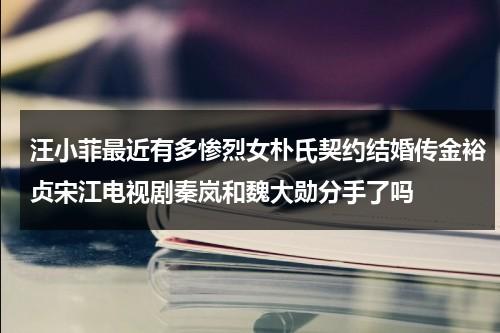 汪小菲最近有多惨烈女朴氏契约结婚传金裕贞宋江电视剧秦岚和魏大勋分手了吗